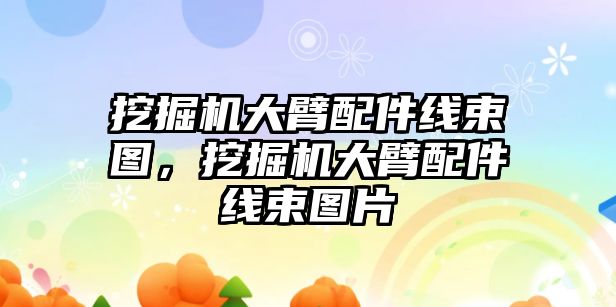 挖掘机大臂配件线束图，挖掘机大臂配件线束图片